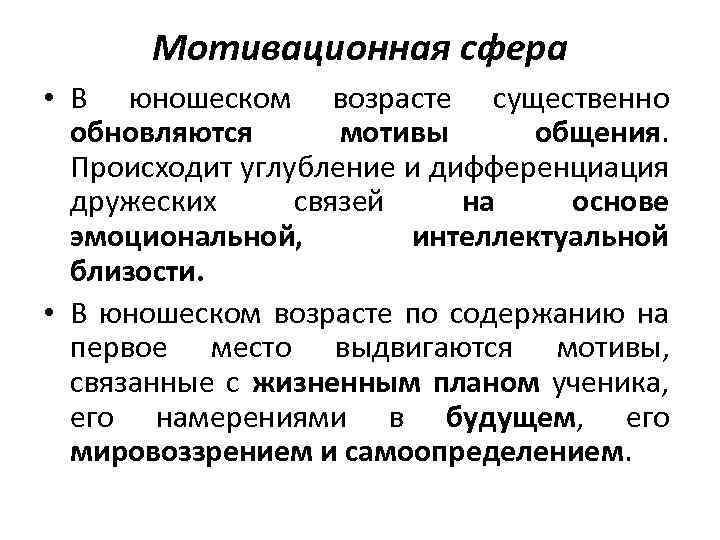 Мотивационная сфера

• В юношеском возрасте существенно обновляются мотивы общения. Происходит углубление и дифференциация дружеских связей на основе эмоциональной, интеллектуальной близости.

• В юношеском возрасте по содержанию на первое место выдвигаются мотивы, связанные с жизненным планом ученика, его намерениями в будущем, его мировоззрением и самоопределением.